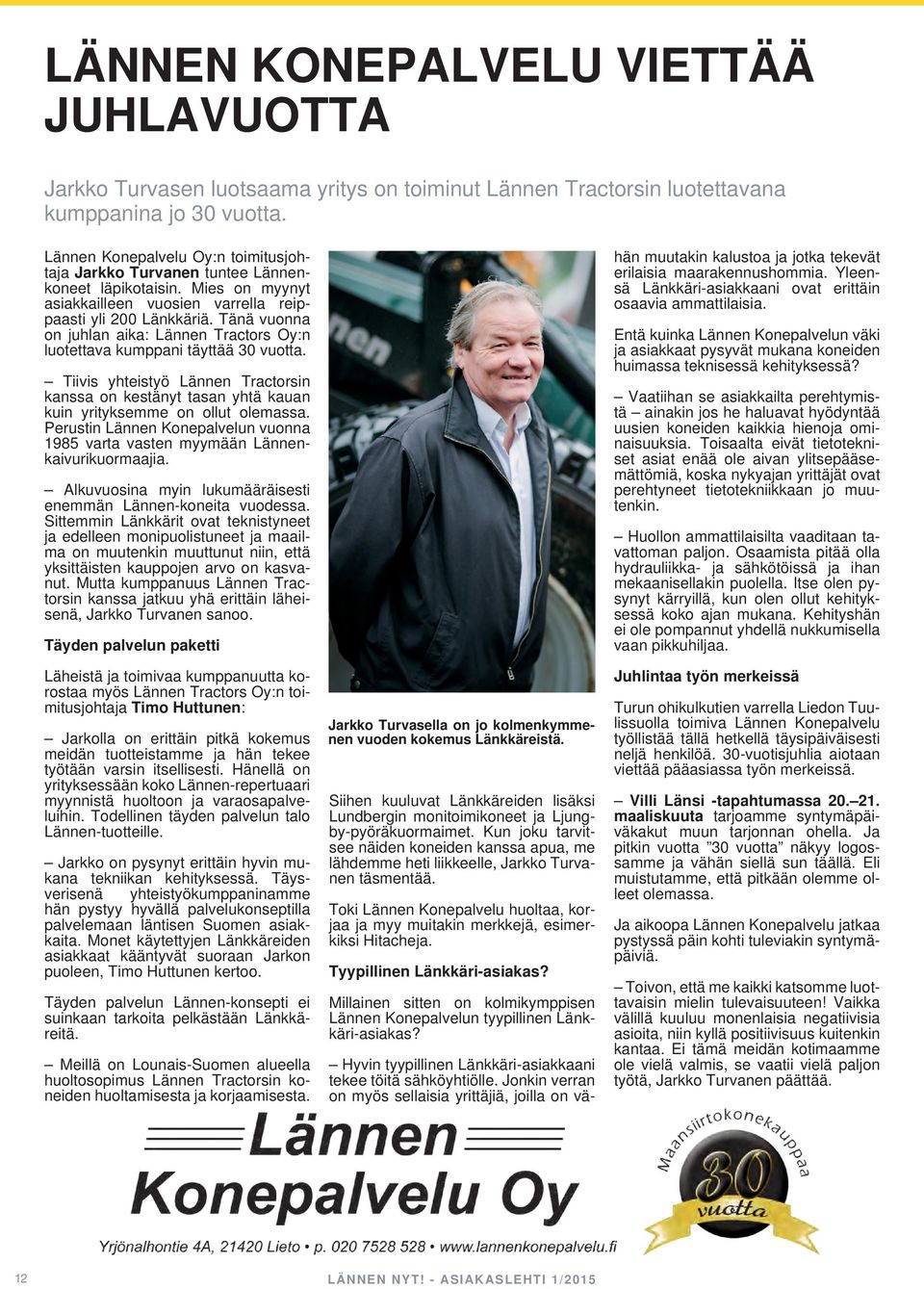 LÄNNEN KONEPALVELU VIETTÄÄ JUHLAVUOTTA

Jarkko Turvasen luotsaama yritys on toiminut Lännen Tractorsin luotettavana kumppanina jo 30 vuotta.

Lännen Konepalvelu Oy:n toimitusjohtaja Jarkko Turvanen tuntee Lännenkoneet läpikotaisin. Mies on myynyt asiakkailleen vuosien varrella reippaasti yli 200 Länkkäriä. Tänä vuonna on juhlan aika: Lännen Tractors Oy:n luotettava kumppani täyttää 30 vuotta.

– Tiivis yhteistyö Lännen Tractorsin kanssa on kestänyt tasan yhtä kauan kuin yrityksemme on ollut olemassa. Perustin Lännen Konepalvelun vuonna 1985 varta vasten myymään Lännenkaivurikuormaajia.

– Alkuvuosina myin lukumääräisesti enemmän Lännen-koneita vuodessa. Sittemmin Länkkärit ovat teknistyneet ja edelleen monipuolistuneet ja maailma on muutenkin muuttunut niin, että yksittäisten kauppojen arvo on kasvanut. Mutta kumppanuus Lännen Tractorsin kanssa jatkuu yhä erittäin läheisenä, Jarkko Turvanen sanoo.

Täyden palvelun paketti

Läheistä ja toimivaa kumppanuutta korostaa myös Lännen Tractors Oy:n toimitusjohtaja Timo Huttunen:

– Jarkolla on erittäin pitkä kokemus meidän tuotteistamme ja hän tekee työtään varsin itsellisesti. Hänellä on yrityksessään koko Lännen-repertuaari myynnistä huoltoon ja varaosapalveluihin. Todellinen täyden palvelun talo Lännen-tuotteille.

– Jarkko on pysynyt erittäin hyvin mukana tekniikan kehityksessä. Täysverisenä yhteistyökumppaninamme hän pystyy hyvällä palvelukonseptilla palvelemaan läntisen Suomen asiakkaita. Monet käytettyjen Länkkäreiden asiakkaat kääntyvät suoraan Jarkon puoleen, Timo Huttunen kertoo.

Täyden palvelun Lännen-konsepti ei suinkaan tarkoita pelkästään Länkkäreitä.

– Meillä on Lounais-Suomen alueella huoltosopimus Lännen Tractorsin koneiden huoltamisesta ja korjaamisesta.

Jarkko Turvasella on jo kolmenkymmenen vuoden kokemus Länkkäreistä.

Siihen kuuluvat Länkkäreiden lisäksi Lundbergin monitoimikoneet ja Ljungby-pyöräkuormaimet. Kun joku tarvitsee näiden koneiden kanssa apua, me lähdemme heti liikkeelle, Jarkko Turvanen täsmentää.

Toki Lännen Konepalvelu huoltaa, korjaa ja myy muitakin merkkejä, esimerkiksi Hitacheja.

Tyypillinen Länkkäri-asiakas?

Millainen sitten on kolmikymppisen Lännen Konepalvelun tyypillinen Länkkäri-asiakas?

– Hyvin tyypillinen Länkkäri-asiakkaani tekee töitä sähköyhtiölle. Jonkin verran on myös sellaisia yrittäjiä, joilla on vähän muutakin kalustoa ja jotka tekevät erilaisia maarakennushommia. Yleensä Länkkäri-asiakkaani ovat erittäin osaavia ammattilaisia.

Entä kuinka Lännen Konepalvelun väki ja asiakkaat pysyvät mukana koneiden huimassa teknisessä kehityksessä?

– Vaatiihan se asiakkailta perehtymistä – ainakin jos he haluavat hyödyntää uusien koneiden kaikkia hienoja ominaisuuksia. Toisaalta eivät tietotekniset asiat enää ole aivan ylitsepääsemättömiä, koska nykyajan yrittäjät ovat perehtyneet tietotekniikkaan jo muutenkin.

– Huollon ammattilaisilta vaaditaan tavattoman paljon. Osaamista pitää olla hydrauliikka- ja sähkötöissä ja ihan mekaanisellakin puolella. Itse olen pysynyt kärryillä, kun olen ollut kehityksessä koko ajan mukana. Kehityshän ei ole pompannut yhdellä nukkumisella vaan pikkuhiljaa.

Juhlintaa työn merkeissä

Turun ohikulkutien varrella Liedon Tuulissuolla toimiva Lännen Konepalvelu työllistää tällä hetkellä täysipäiväisesti neljä henkilöä. 30-vuotisjuhlia aiotaan viettää pääasiassa työn merkeissä.

– Villi Länsi -tapahtumassa 20.–21. maaliskuuta tarjoamme syntymäpäiväkakut muun tarjonnan ohella. Ja pitkin vuotta ”30 vuotta” näkyy logossamme ja vähän siellä sun täällä. Eli muistutamme, että pitkään olemme olleet olemassa.

Ja aikoopa Lännen Konepalvelu jatkaa pystyssä päin kohti tuleviakin syntymäpäiviä.

– Toivon, että me kaikki katsomme luottavaisin mielin tulevaisuuteen! Vaikka välillä kuuluu monenlaisia negatiivisia asioita, niin kyllä positiivisuus kuitenkin kantaa. Ei tämä meidän kotimaamme ole vielä valmis, se vaatii vielä paljon työtä, Jarkko Turvanen päättää.

Lännen Konepalvelu Oy
Yrjönalhontie 4A, 21420 Lieto • p. 020 7528 528 • www.lannenkonepalvelu.fi

Maansiirtokonekauppaa 30 vuotta

12 LÄNNEN NYT! - ASIAKASLEHTI 1/2015